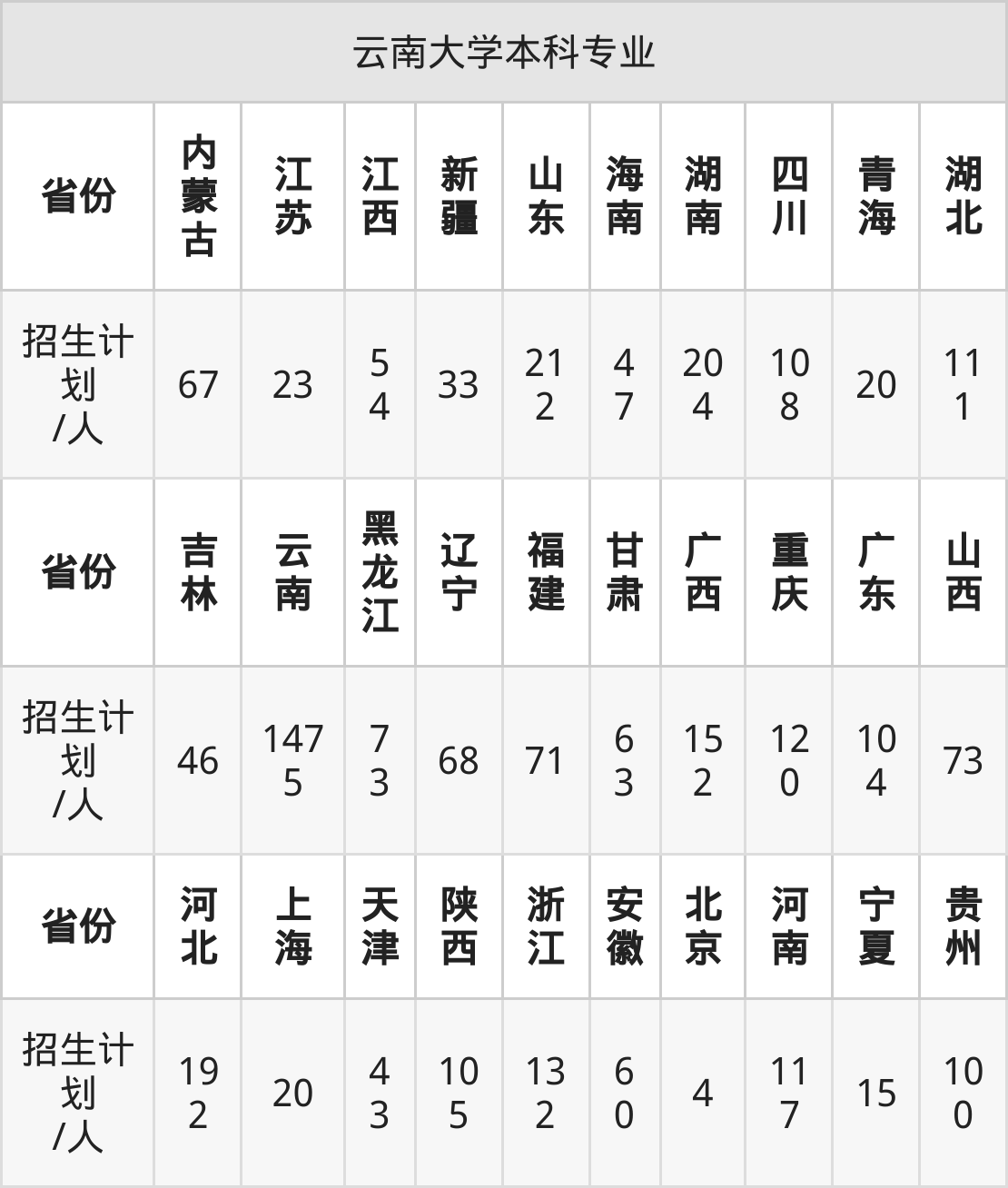 | 云南大学本科专业 | | | | | | | | | | |
|---|---|---|---|---|---|---|---|---|---|---|
| 省份 | 内蒙古 | 江苏 | 江西 | 新疆 | 山东 | 海南 | 湖南 | 四川 | 青海 | 湖北 |
| 招生计划/人 | 67 | 23 | 54 | 33 | 212 | 47 | 204 | 108 | 20 | 111 |
| 省份 | 吉林 | 云南 | 黑龙江 | 辽宁 | 福建 | 甘肃 | 广西 | 重庆 | 广东 | 山西 |
| 招生计划/人 | 46 | 1475 | 73 | 68 | 71 | 63 | 152 | 120 | 104 | 73 |
| 省份 | 河北 | 上海 | 天津 | 陕西 | 浙江 | 安徽 | 北京 | 河南 | 宁夏 | 贵州 |
| 招生计划/人 | 192 | 20 | 43 | 105 | 132 | 60 | 4 | 117 | 15 | 100 |